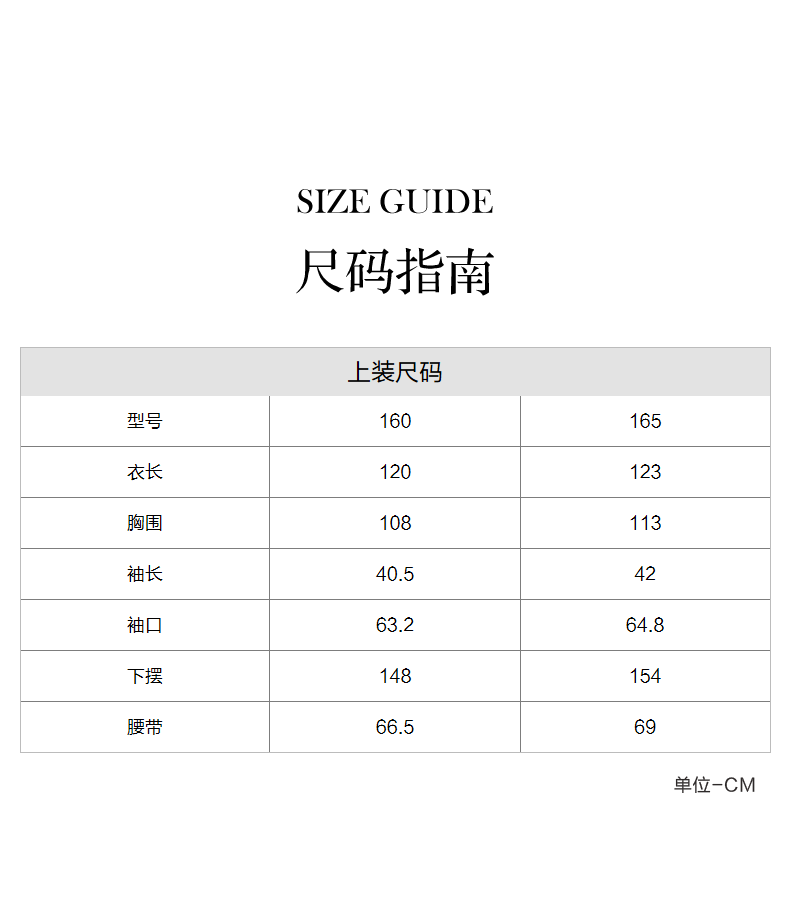 SIZE GUIDE

尺码指南

| 上装尺码 | | |
|---|---|---|
| 型号 | 160 | 165 |
| 衣长 | 120 | 123 |
| 胸围 | 108 | 113 |
| 袖长 | 40.5 | 42 |
| 袖口 | 63.2 | 64.8 |
| 下摆 | 148 | 154 |
| 腰带 | 66.5 | 69 |

单位-CM